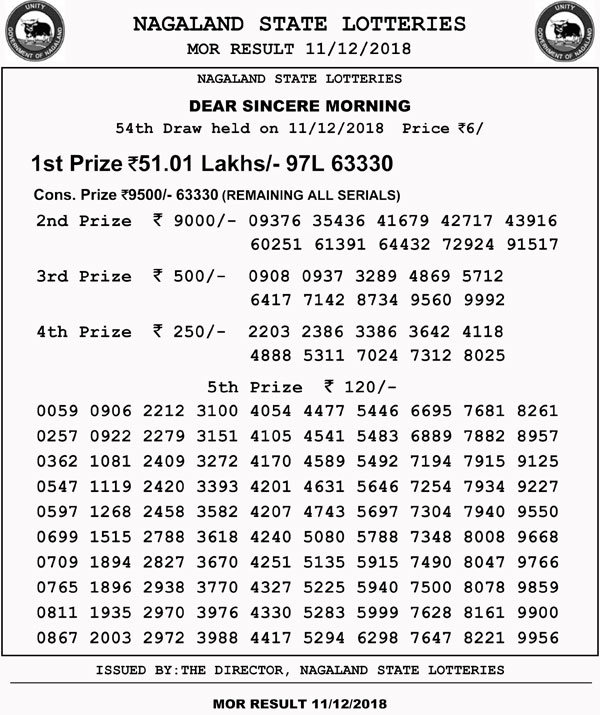 UNITY
GOVERNMENT OF NAGALAND

NAGALAND STATE LOTTERIES
MOR RESULT 11/12/2018

UNITY
GOVERNMENT OF NAGALAND

NAGALAND STATE LOTTERIES

DEAR SINCERE MORNING

54th Draw held on 11/12/2018 Price ₹6/

1st Prize ₹51.01 Lakhs/- 97L 63330

Cons. Prize ₹9500/- 63330 (REMAINING ALL SERIALS)

2nd Prize ₹ 9000/- 09376 35436 41679 42717 43916 60251 61391 64432 72924 91517

3rd Prize ₹ 500/- 0908 0937 3289 4869 5712 6417 7142 8734 9560 9992

4th Prize ₹ 250/- 2203 2386 3386 3642 4118 4888 5311 7024 7312 8025

5th Prize ₹ 120/-

0059 0906 2212 3100 4054 4477 5446 6695 7681 8261
0257 0922 2279 3151 4105 4541 5483 6889 7882 8957
0362 1081 2409 3272 4170 4589 5492 7194 7915 9125
0547 1119 2420 3393 4201 4631 5646 7254 7934 9227
0597 1268 2458 3582 4207 4743 5697 7304 7940 9550
0699 1515 2788 3618 4240 5080 5788 7348 8008 9668
0709 1894 2827 3670 4251 5135 5915 7490 8047 9766
0765 1896 2938 3770 4327 5225 5940 7500 8078 9859
0811 1935 2970 3976 4330 5283 5999 7628 8161 9900
0867 2003 2972 3988 4417 5294 6298 7647 8221 9956

ISSUED BY:THE DIRECTOR, NAGALAND STATE LOTTERIES

MOR RESULT 11/12/2018